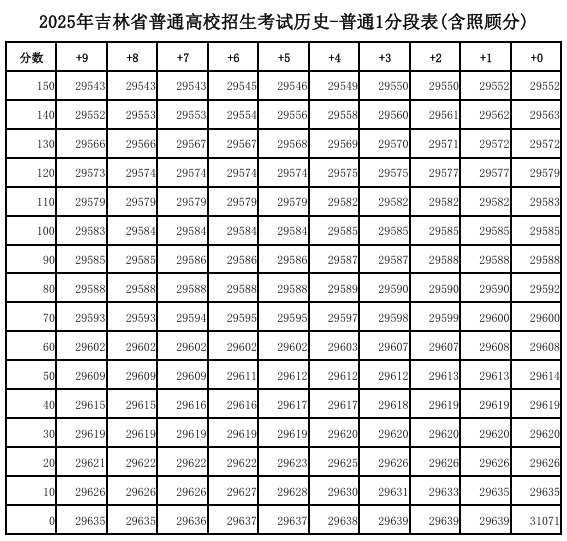 2025年吉林省普通高校招生考试历史-普通1分段表(含照顾分)

| 分数 | +9 | +8 | +7 | +6 | +5 | +4 | +3 | +2 | +1 | +0 |
|---|---|---|---|---|---|---|---|---|---|---|
| 150 | 29543 | 29543 | 29543 | 29545 | 29546 | 29549 | 29550 | 29550 | 29552 | 29552 |
| 140 | 29552 | 29553 | 29553 | 29554 | 29556 | 29558 | 29560 | 29561 | 29562 | 29563 |
| 130 | 29566 | 29566 | 29567 | 29567 | 29568 | 29569 | 29570 | 29571 | 29572 | 29572 |
| 120 | 29573 | 29574 | 29574 | 29574 | 29574 | 29575 | 29575 | 29577 | 29577 | 29579 |
| 110 | 29579 | 29579 | 29579 | 29579 | 29579 | 29582 | 29582 | 29582 | 29582 | 29583 |
| 100 | 29583 | 29584 | 29584 | 29584 | 29584 | 29585 | 29585 | 29585 | 29585 | 29585 |
| 90 | 29585 | 29585 | 29586 | 29586 | 29586 | 29587 | 29587 | 29588 | 29588 | 29588 |
| 80 | 29588 | 29588 | 29588 | 29588 | 29588 | 29589 | 29590 | 29590 | 29590 | 29592 |
| 70 | 29593 | 29593 | 29594 | 29595 | 29595 | 29597 | 29598 | 29599 | 29600 | 29600 |
| 60 | 29602 | 29602 | 29602 | 29602 | 29602 | 29603 | 29607 | 29607 | 29608 | 29608 |
| 50 | 29609 | 29609 | 29609 | 29611 | 29612 | 29612 | 29612 | 29613 | 29613 | 29614 |
| 40 | 29615 | 29615 | 29616 | 29616 | 29617 | 29617 | 29618 | 29619 | 29619 | 29619 |
| 30 | 29619 | 29619 | 29619 | 29619 | 29619 | 29620 | 29620 | 29620 | 29620 | 29620 |
| 20 | 29621 | 29622 | 29622 | 29622 | 29623 | 29625 | 29626 | 29626 | 29626 | 29626 |
| 10 | 29626 | 29626 | 29626 | 29627 | 29628 | 29630 | 29631 | 29633 | 29635 | 29635 |
| 0 | 29635 | 29635 | 29636 | 29637 | 29637 | 29638 | 29639 | 29639 | 29639 | 31071 |